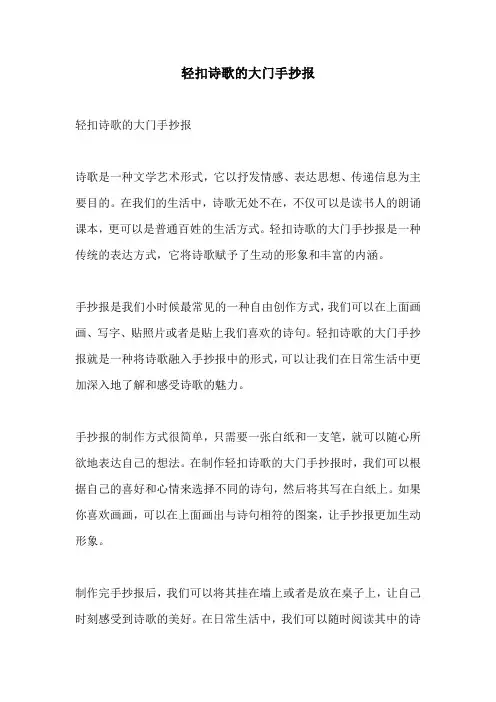 轻扣诗歌的大门手抄报

轻扣诗歌的大门手抄报

诗歌是一种文学艺术形式，它以抒发情感、表达思想、传递信息为主要目的。在我们的生活中，诗歌无处不在，不仅可以是读书人的朗诵课本，更可以是普通百姓的生活方式。轻扣诗歌的大门手抄报是一种传统的表达方式，它将诗歌赋予了生动的形象和丰富的内涵。

手抄报是我们小时候最常见的一种自由创作方式，我们可以在上面画画、写字、贴照片或者是贴上我们喜欢的诗句。轻扣诗歌的大门手抄报就是一种将诗歌融入手抄报中的形式，可以让我们在日常生活中更加深入地了解和感受诗歌的魅力。

手抄报的制作方式很简单，只需要一张白纸和一支笔，就可以随心所欲地表达自己的想法。在制作轻扣诗歌的大门手抄报时，我们可以根据自己的喜好和心情来选择不同的诗句，然后将其写在白纸上。如果你喜欢画画，可以在上面画出与诗句相符的图案，让手抄报更加生动形象。

制作完手抄报后，我们可以将其挂在墙上或者是放在桌子上，让自己时刻感受到诗歌的美好。在日常生活中，我们可以随时阅读其中的诗